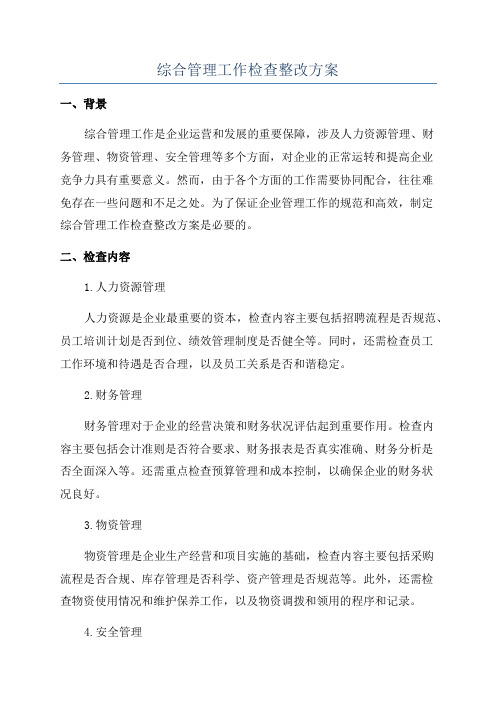 综合管理工作检查整改方案

一、背景

综合管理工作是企业运营和发展的重要保障，涉及人力资源管理、财务管理、物资管理、安全管理等多个方面，对企业的正常运转和提高企业竞争力具有重要意义。然而，由于各个方面的工作需要协同配合，往往难免存在一些问题和不足之处。为了保证企业管理工作的规范和高效，制定综合管理工作检查整改方案是必要的。

二、检查内容

1.人力资源管理

人力资源是企业最重要的资本，检查内容主要包括招聘流程是否规范、员工培训计划是否到位、绩效管理制度是否健全等。同时，还需检查员工工作环境和待遇是否合理，以及员工关系是否和谐稳定。

2.财务管理

财务管理对于企业的经营决策和财务状况评估起到重要作用。检查内容主要包括会计准则是否符合要求、财务报表是否真实准确、财务分析是否全面深入等。还需重点检查预算管理和成本控制，以确保企业的财务状况良好。

3.物资管理

物资管理是企业生产经营和项目实施的基础，检查内容主要包括采购流程是否合规、库存管理是否科学、资产管理是否规范等。此外，还需检查物资使用情况和维护保养工作，以及物资调拨和领用的程序和记录。

4.安全管理